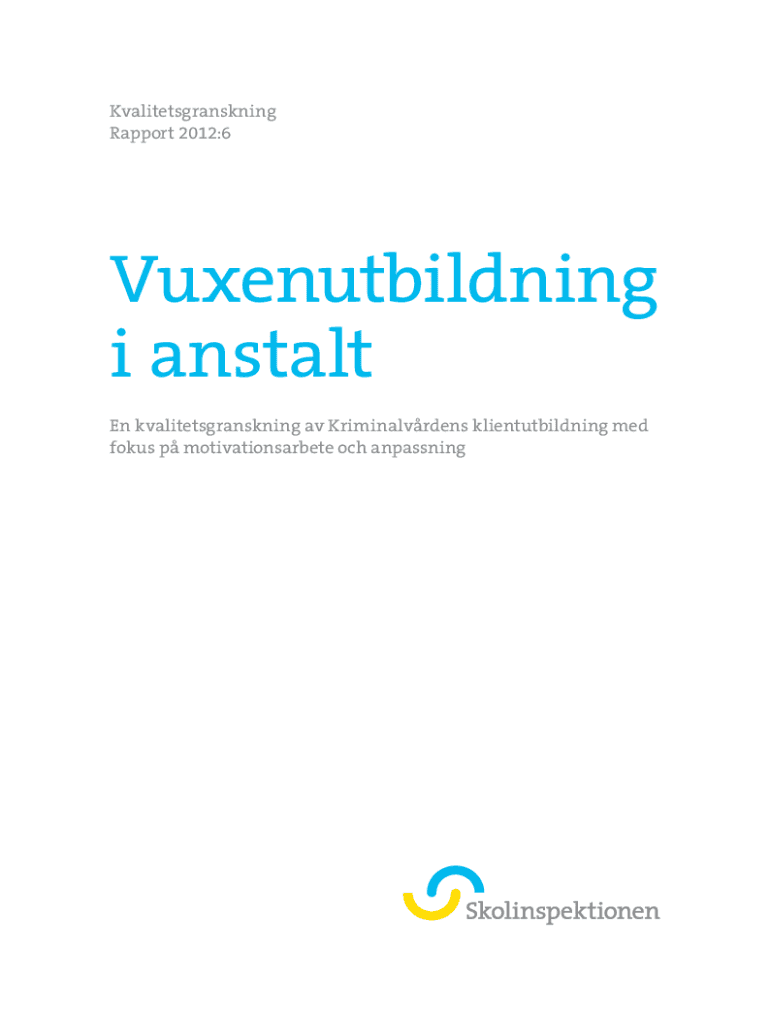 Kvalitetsgranskning
Rapport 2012:6

Vuxenutbildning i anstalt

En kvalitetsgranskning av Kriminalvårdens klientutbildning med fokus på motivationsarbete och anpassning

Skolinspektionen